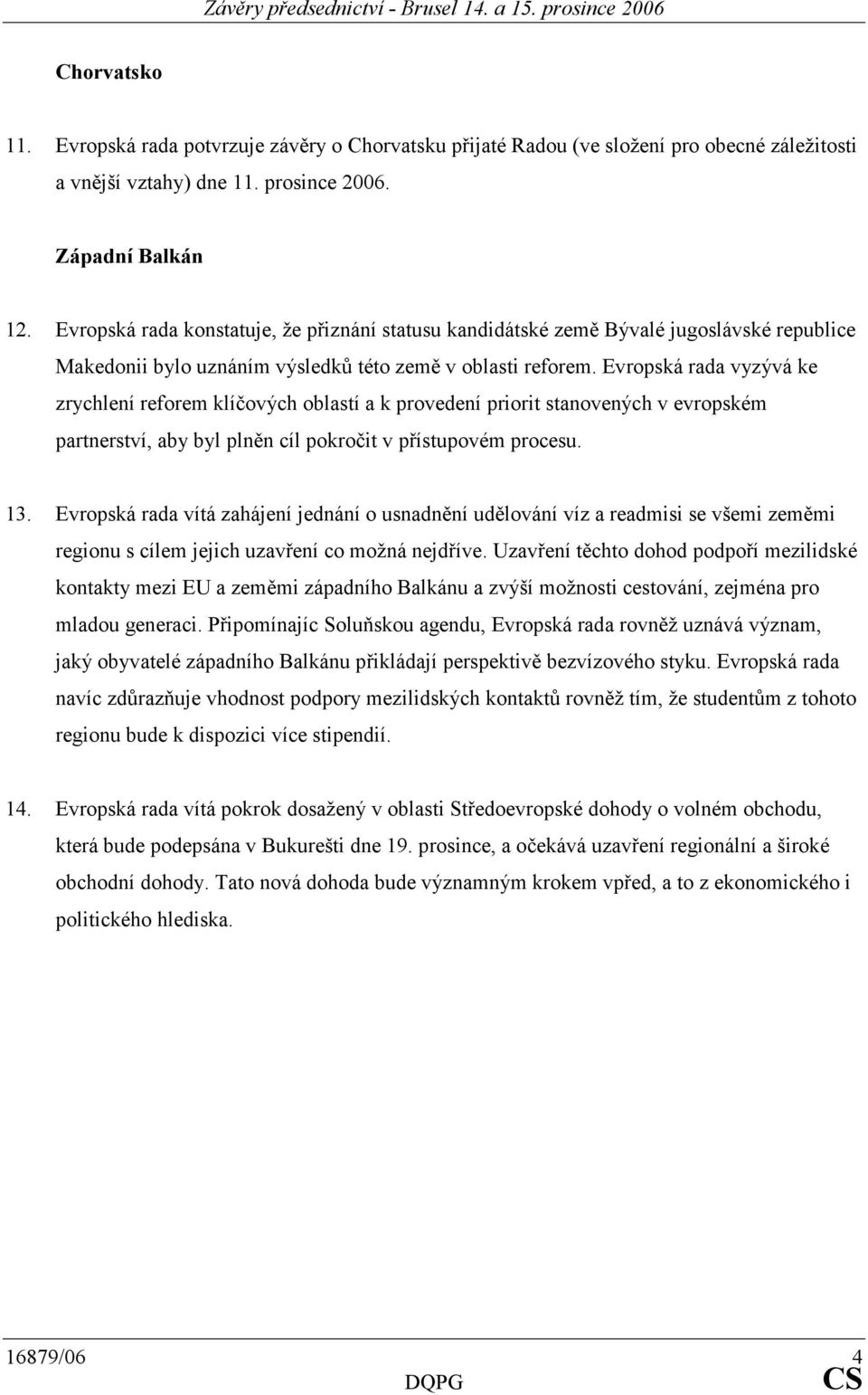 Závěry předsednictví - Brusel 14. a 15. prosince 2006

Chorvatsko

11. Evropská rada potvrzuje závěry o Chorvatsku přijaté Radou (ve složení pro obecné záležitosti a vnější vztahy) dne 11. prosince 2006.

Západní Balkán

12. Evropská rada konstatuje, že přiznání statusu kandidátské země Bývalé jugoslávské republice Makedonii bylo uznáním výsledků této země v oblasti reforem. Evropská rada vyzývá ke zrychlení reforem klíčových oblastí a k provedení priorit stanovených v evropském partnerství, aby byl plněn cíl pokročit v přístupovém procesu.

13. Evropská rada vítá zahájení jednání o usnadnění udělování víz a readmisi se všemi zeměmi regionu s cílem jejich uzavření co možná nejdříve. Uzavření těchto dohod podpoří mezilidské kontakty mezi EU a zeměmi západního Balkánu a zvýší možnosti cestování, zejména pro mladou generaci. Připomínajíc Soluňskou agendu, Evropská rada rovněž uznává význam, jaký obyvatelé západního Balkánu přikládají perspektivě bezvízového styku. Evropská rada navíc zdůrazňuje vhodnost podpory mezilidských kontaktů rovněž tím, že studentům z tohoto regionu bude k dispozici více stipendií.

14. Evropská rada vítá pokrok dosažený v oblasti Středoevropské dohody o volném obchodu, která bude podepsána v Bukurešti dne 19. prosince, a očekává uzavření regionální a široké obchodní dohody. Tato nová dohoda bude významným krokem vpřed, a to z ekonomického i politického hlediska.

16879/06 4
DQPG CS